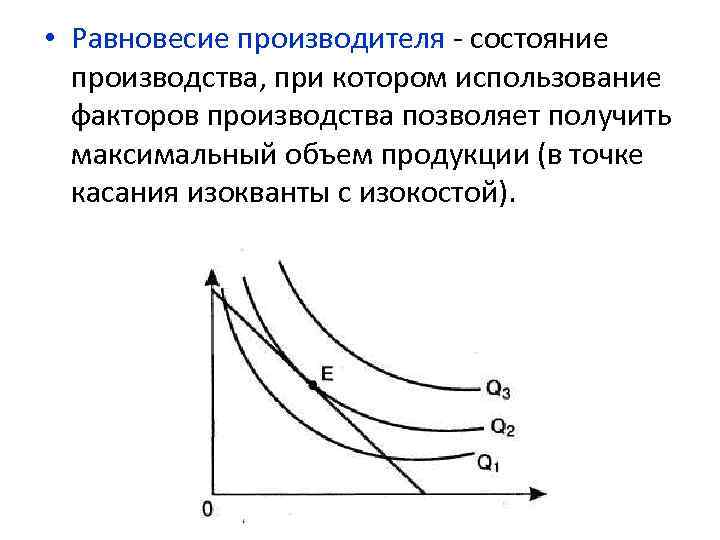 • Равновесие производителя - состояние производства, при котором использование факторов производства позволяет получить максимальный объем продукции (в точке касания изокванты с изокостой).

E
$Q_3$
$Q_2$
$Q_1$
0